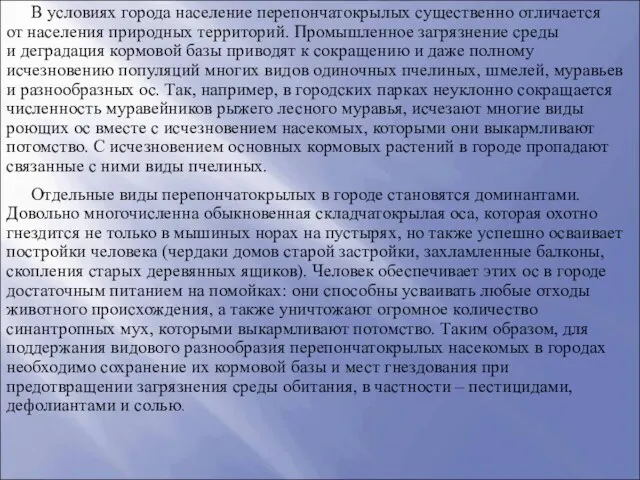 В условиях города население перепончатокрылых существенно отличается от населения природных территорий. Промышленное загрязнение среды и деградация кормовой базы приводят к сокращению и даже полному исчезновению популяций многих видов одиночных пчелиных, шмелей, муравьев и разнообразных ос. Так, например, в городских парках неуклонно сокращается численность муравейников рыжего лесного муравья, исчезают многие виды роющих ос вместе с исчезновением насекомых, которыми они выкармливают потомство. С исчезновением основных кормовых растений в городе пропадают связанные с ними виды пчелиных.

Отдельные виды перепончатокрылых в городе становятся доминантами. Довольно многочисленна обыкновенная складчатокрылая оса, которая охотно гнездится не только в мышиных норах на пустырях, но также успешно осваивает постройки человека (чердаки домов старой застройки, захламленные балконы, скопления старых деревянных ящиков). Человек обеспечивает этих ос в городе достаточным питанием на помойках: они способны усваивать любые отходы животного происхождения, а также уничтожают огромное количество синантропных мух, которыми выкармливают потомство. Таким образом, для поддержания видового разнообразия перепончатокрылых насекомых в городах необходимо сохранение их кормовой базы и мест гнездования при предотвращении загрязнения среды обитания, в частности – пестицидами, дефолиантами и солью.